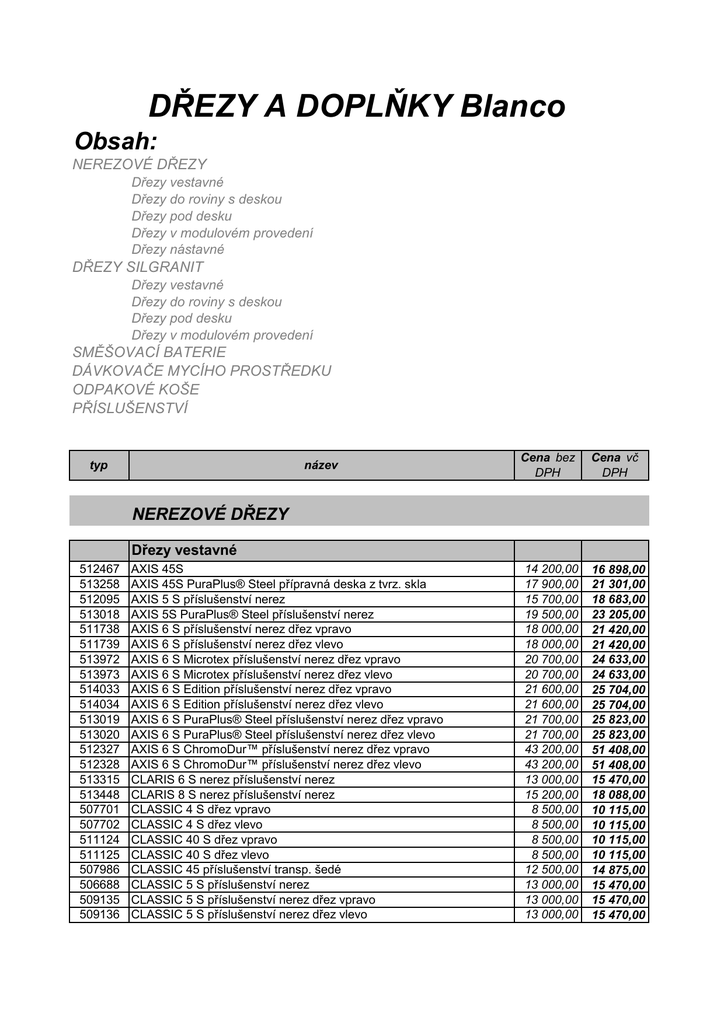 DŘEZY A DOPLŇKY Blanco

Obsah:

NEREZOVÉ DŘEZY
Dřezy vestavné
Dřezy do roviny s deskou
Dřezy pod desku
Dřezy v modulovém provedení
Dřezy nástavné
DŘEZY SILGRANIT
Dřezy vestavné
Dřezy do roviny s deskou
Dřezy pod desku
Dřezy v modulovém provedení
SMĚŠOVACÍ BATERIE
DÁVKOVAČE MYCÍHO PROSTŘEDKU
ODPAKOVÉ KOŠE
PŘÍSLUŠENSTVÍ

| typ | název | Cena bez DPH | Cena vč DPH |
|---|---|---|---|

NEREZOVÉ DŘEZY

| | Dřezy vestavné | | |
|---|---|---|---|
| 512467 | AXIS 45S | 14 200,00 | 16 898,00 |
| 513258 | AXIS 45S PuraPlus® Steel přípravná deska z tvrz. skla | 17 900,00 | 21 301,00 |
| 512095 | AXIS 5 S příslušenství nerez | 15 700,00 | 18 683,00 |
| 513018 | AXIS 5S PuraPlus® Steel příslušenství nerez | 19 500,00 | 23 205,00 |
| 511738 | AXIS 6 S příslušenství nerez dřez vpravo | 18 000,00 | 21 420,00 |
| 511739 | AXIS 6 S příslušenství nerez dřez vlevo | 18 000,00 | 21 420,00 |
| 513972 | AXIS 6 S Microtex příslušenství nerez dřez vpravo | 20 700,00 | 24 633,00 |
| 513973 | AXIS 6 S Microtex příslušenství nerez dřez vlevo | 20 700,00 | 24 633,00 |
| 514033 | AXIS 6 S Edition příslušenství nerez dřez vpravo | 21 600,00 | 25 704,00 |
| 514034 | AXIS 6 S Edition příslušenství nerez dřez vlevo | 21 600,00 | 25 704,00 |
| 513019 | AXIS 6 S PuraPlus® Steel příslušenství nerez dřez vpravo | 21 700,00 | 25 823,00 |
| 513020 | AXIS 6 S PuraPlus® Steel příslušenství nerez dřez vlevo | 21 700,00 | 25 823,00 |
| 512327 | AXIS 6 S ChromoDur™ příslušenství nerez dřez vpravo | 43 200,00 | 51 408,00 |
| 512328 | AXIS 6 S ChromoDur™ příslušenství nerez dřez vlevo | 43 200,00 | 51 408,00 |
| 513315 | CLARIS 6 S nerez příslušenství nerez | 13 000,00 | 15 470,00 |
| 513448 | CLARIS 8 S nerez příslušenství nerez | 15 200,00 | 18 088,00 |
| 507701 | CLASSIC 4 S dřez vpravo | 8 500,00 | 10 115,00 |
| 507702 | CLASSIC 4 S dřez vlevo | 8 500,00 | 10 115,00 |
| 511124 | CLASSIC 40 S dřez vpravo | 8 500,00 | 10 115,00 |
| 511125 | CLASSIC 40 S dřez vlevo | 8 500,00 | 10 115,00 |
| 507986 | CLASSIC 45 příslušenství transp. šedé | 12 500,00 | 14 875,00 |
| 506688 | CLASSIC 5 S příslušenství nerez | 13 000,00 | 15 470,00 |
| 509135 | CLASSIC 5 S příslušenství nerez dřez vpravo | 13 000,00 | 15 470,00 |
| 509136 | CLASSIC 5 S příslušenství nerez dřez vlevo | 13 000,00 | 15 470,00 |